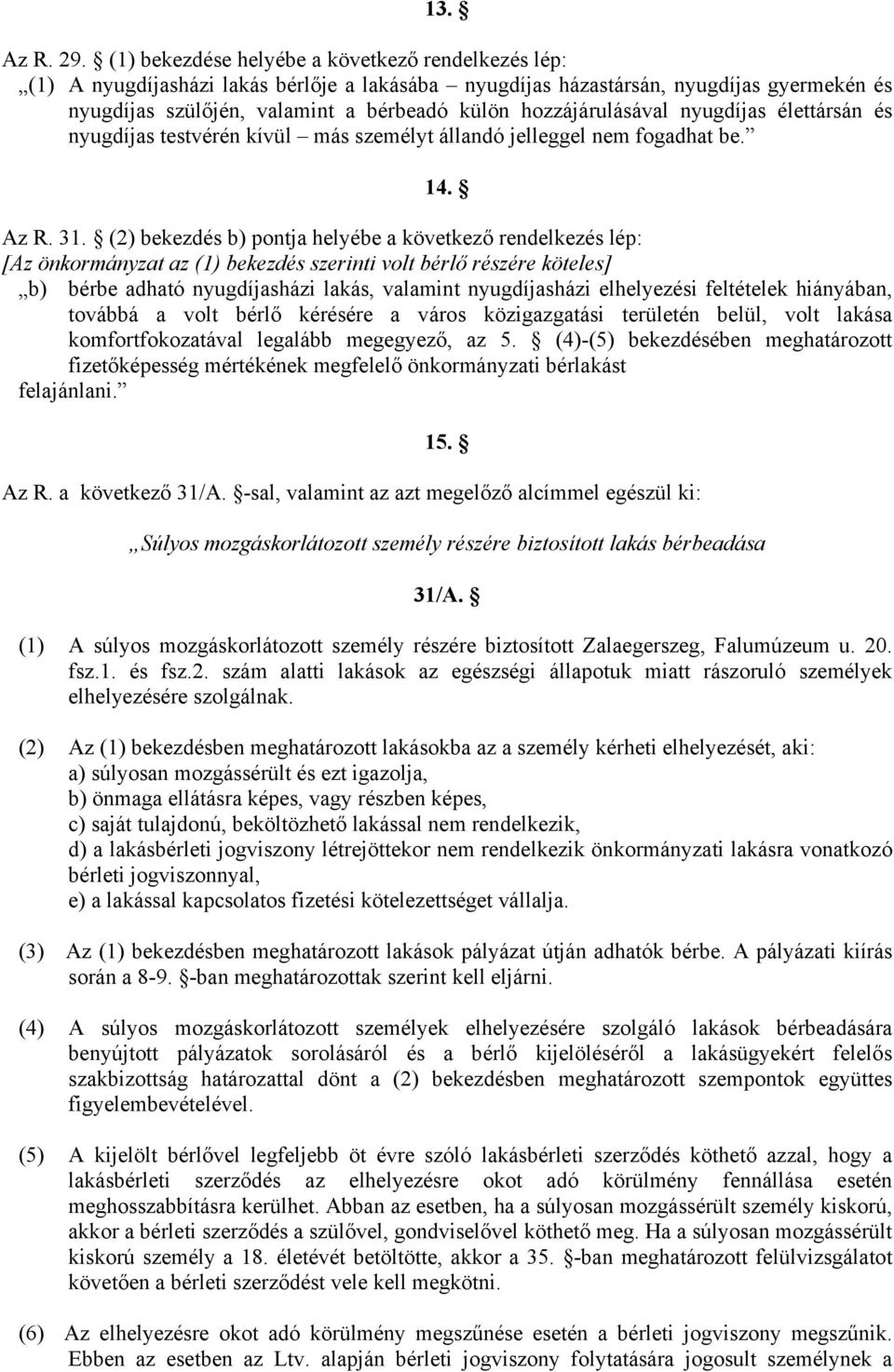 13. §

Az R. 29. § (1) bekezdése helyébe a következő rendelkezés lép:
„(1) A nyugdíjasházi lakás bérlője a lakásába – nyugdíjas házastársán, nyugdíjas gyermekén és nyugdíjas szülőjén, valamint a bérbeadó külön hozzájárulásával nyugdíjas élettársán és nyugdíjas testvérén kívül – más személyt állandó jelleggel nem fogadhat be.”

14. §

Az R. 31. § (2) bekezdés b) pontja helyébe a következő rendelkezés lép:
[Az önkormányzat az (1) bekezdés szerinti volt bérlő részére köteles]
„b) bérbe adható nyugdíjasházi lakás, valamint nyugdíjasházi elhelyezési feltételek hiányában, továbbá a volt bérlő kérésére a város közigazgatási területén belül, volt lakása komfortfokozatával legalább megegyező, az 5. § (4)-(5) bekezdésében meghatározott fizetőképesség mértékének megfelelő önkormányzati bérlakást felajánlani.”

15. §

Az R. a következő 31/A. §-sal, valamint az azt megelőző alcímmel egészül ki:

„Súlyos mozgáskorlátozott személy részére biztosított lakás bérbeadása

31/A. §

(1) A súlyos mozgáskorlátozott személy részére biztosított Zalaegerszeg, Falumúzeum u. 20. fsz.1. és fsz.2. szám alatti lakások az egészségi állapotuk miatt rászoruló személyek elhelyezésére szolgálnak.

(2) Az (1) bekezdésben meghatározott lakásokba az a személy kérheti elhelyezését, aki:
a) súlyosan mozgássérült és ezt igazolja,
b) önmaga ellátásra képes, vagy részben képes,
c) saját tulajdonú, beköltözhető lakással nem rendelkezik,
d) a lakásbérleti jogviszony létrejöttekor nem rendelkezik önkormányzati lakásra vonatkozó bérleti jogviszonnyal,
e) a lakással kapcsolatos fizetési kötelezettséget vállalja.

(3) Az (1) bekezdésben meghatározott lakások pályázat útján adhatók bérbe. A pályázati kiírás során a 8-9. §-ban meghatározottak szerint kell eljárni.

(4) A súlyos mozgáskorlátozott személyek elhelyezésére szolgáló lakások bérbeadására benyújtott pályázatok sorolásáról és a bérlő kijelöléséről a lakásügyekért felelős szakbizottság határozattal dönt a (2) bekezdésben meghatározott szempontok együttes figyelembevételével.

(5) A kijelölt bérlővel legfeljebb öt évre szóló lakásbérleti szerződés köthető azzal, hogy a lakásbérleti szerződés az elhelyezésre okot adó körülmény fennállása esetén meghosszabbításra kerülhet. Abban az esetben, ha a súlyosan mozgássérült személy kiskorú, akkor a bérleti szerződés a szülővel, gondviselővel köthető meg. Ha a súlyosan mozgássérült kiskorú személy a 18. életévét betöltötte, akkor a 35. §-ban meghatározott felülvizsgálatot követően a bérleti szerződést vele kell megkötni.

(6) Az elhelyezésre okot adó körülmény megszűnése esetén a bérleti jogviszony megszűnik. Ebben az esetben az Ltv. alapján bérleti jogviszony folytatására jogosult személynek a